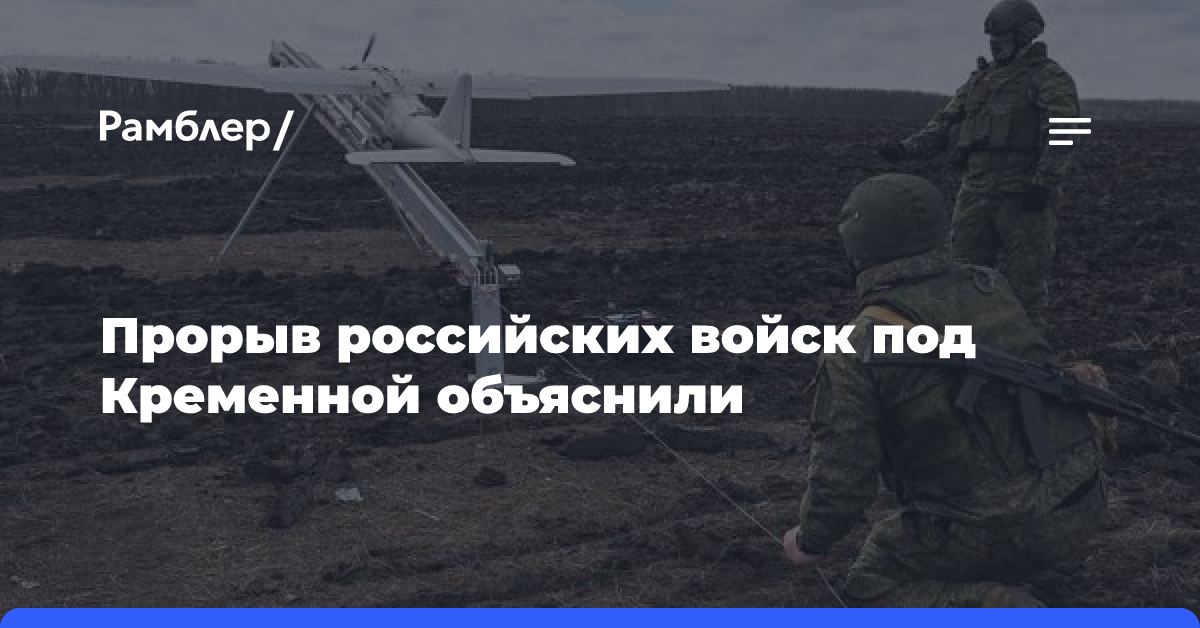 Рамблер/

Прорыв российских войск под Кременной объяснили